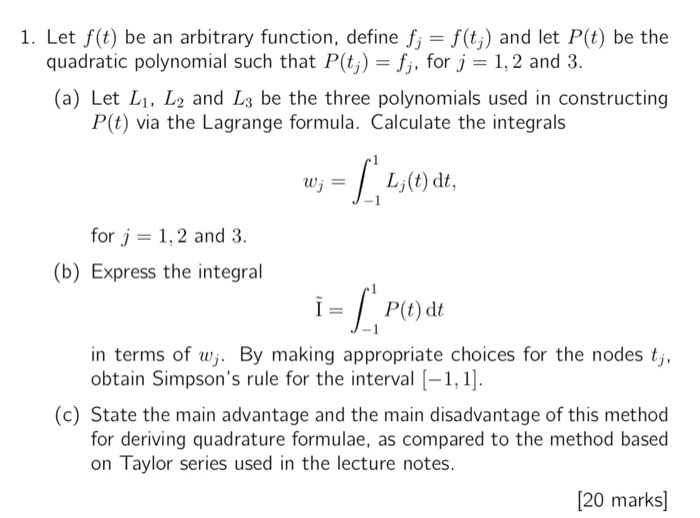 1. Let $f(t)$ be an arbitrary function, define $f_j = f(t_j)$ and let $P(t)$ be the quadratic polynomial such that $P(t_j) = f_j$, for $j = 1, 2$ and $3$.

(a) Let $L_1$, $L_2$ and $L_3$ be the three polynomials used in constructing $P(t)$ via the Lagrange formula. Calculate the integrals

$$w_j = \int_{-1}^{1} L_j(t)\,\mathrm{d}t,$$

for $j = 1, 2$ and $3$.

(b) Express the integral

$$\tilde{\mathrm{I}} = \int_{-1}^{1} P(t)\,\mathrm{d}t$$

in terms of $w_j$. By making appropriate choices for the nodes $t_j$, obtain Simpson's rule for the interval $[-1, 1]$.

(c) State the main advantage and the main disadvantage of this method for deriving quadrature formulae, as compared to the method based on Taylor series used in the lecture notes.

[20 marks]